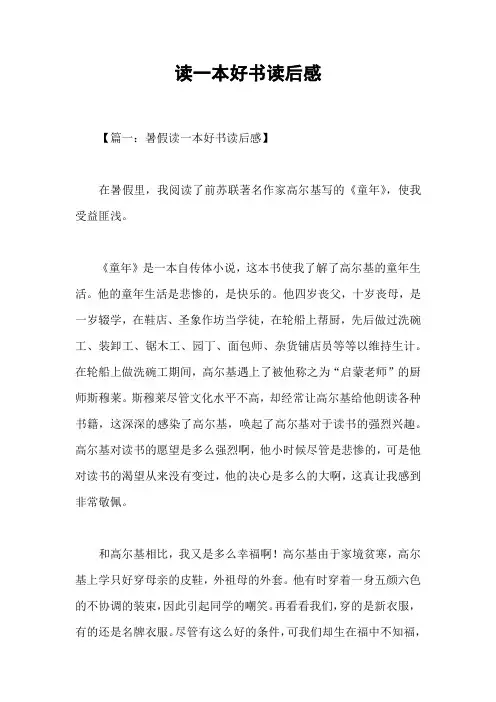 读一本好书读后感

【篇一：暑假读一本好书读后感】

在暑假里，我阅读了前苏联著名作家高尔基写的《童年》，使我受益匪浅。

《童年》是一本自传体小说，这本书使我了解了高尔基的童年生活。他的童年生活是悲惨的，是快乐的。他四岁丧父，十岁丧母，是一岁辍学，在鞋店、圣象作坊当学徒，在轮船上帮厨，先后做过洗碗工、装卸工、锯木工、园丁、面包师、杂货铺店员等等以维持生计。在轮船上做洗碗工期间，高尔基遇上了被他称之为“启蒙老师”的厨师斯穆莱。斯穆莱尽管文化水平不高，却经常让高尔基给他朗读各种书籍，这深深的感染了高尔基，唤起了高尔基对于读书的强烈兴趣。高尔基对读书的愿望是多么强烈啊，他小时候尽管是悲惨的，可是他对读书的渴望从来没有变过，他的决心是多么的大啊，这真让我感到非常敬佩。

和高尔基相比，我又是多么幸福啊！高尔基由于家境贫寒，高尔基上学只好穿母亲的皮鞋，外祖母的外套。他有时穿着一身五颜六色的不协调的装束，因此引起同学的嘲笑。再看看我们，穿的是新衣服，有的还是名牌衣服。尽管有这么好的条件，可我们却生在福中不知福，